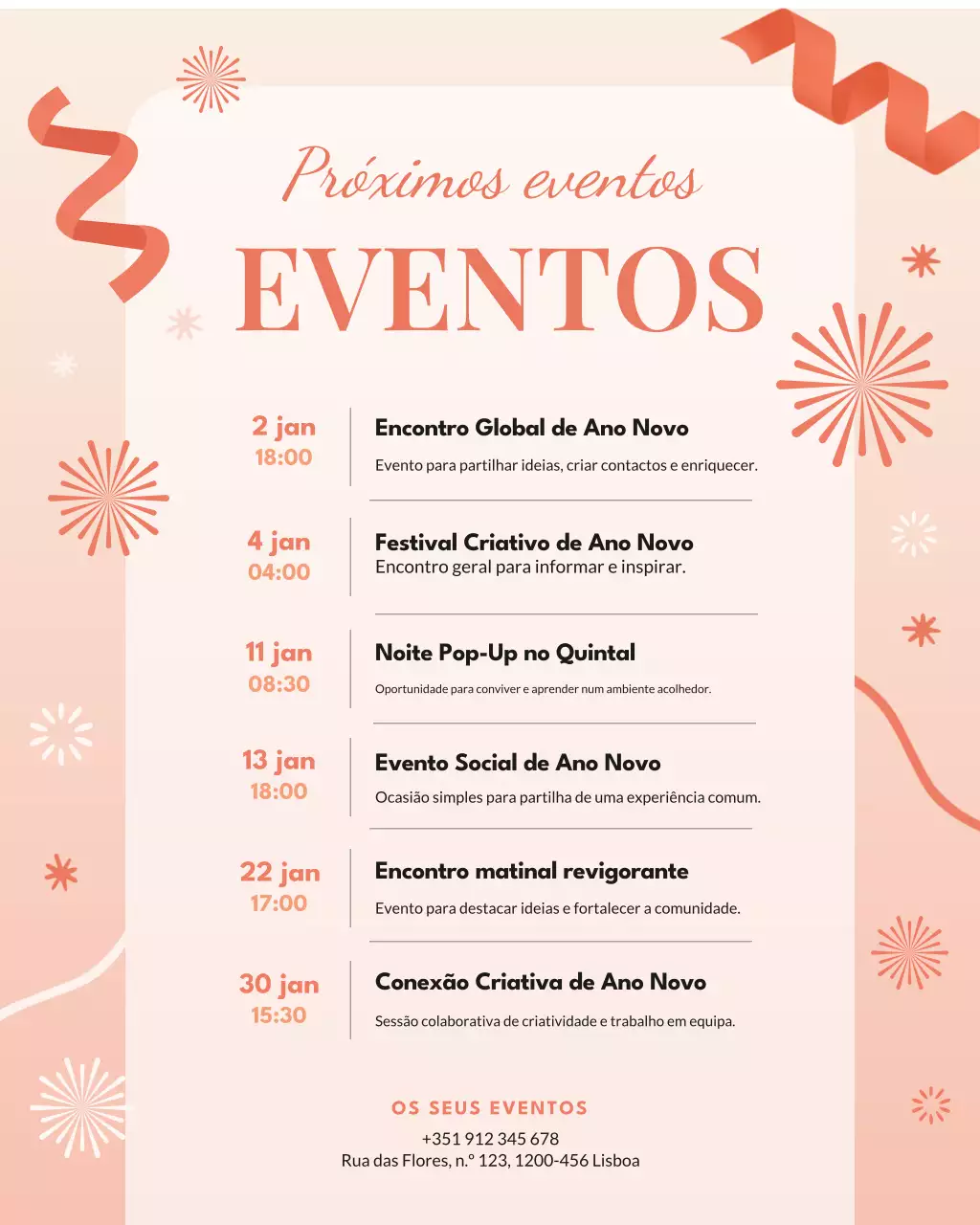 Próximos eventos
EVENTOS

2 jan
18:00
Encontro Global de Ano Novo
Evento para partilhar ideias, criar contactos e enriquecer.

4 jan
04:00
Festival Criativo de Ano Novo
Encontro geral para informar e inspirar.

11 jan
08:30
Noite Pop-Up no Quintal
Oportunidade para conviver e aprender num ambiente acolhedor.

13 jan
18:00
Evento Social de Ano Novo
Ocasião simples para partilha de uma experiência comum.

22 jan
17:00
Encontro matinal revigorante
Evento para destacar ideias e fortalecer a comunidade.

30 jan
15:30
Conexão Criativa de Ano Novo
Sessão colaborativa de criatividade e trabalho em equipa.

OS SEUS EVENTOS
+351 912 345 678
Rua das Flores, n.º 123, 1200-456 Lisboa